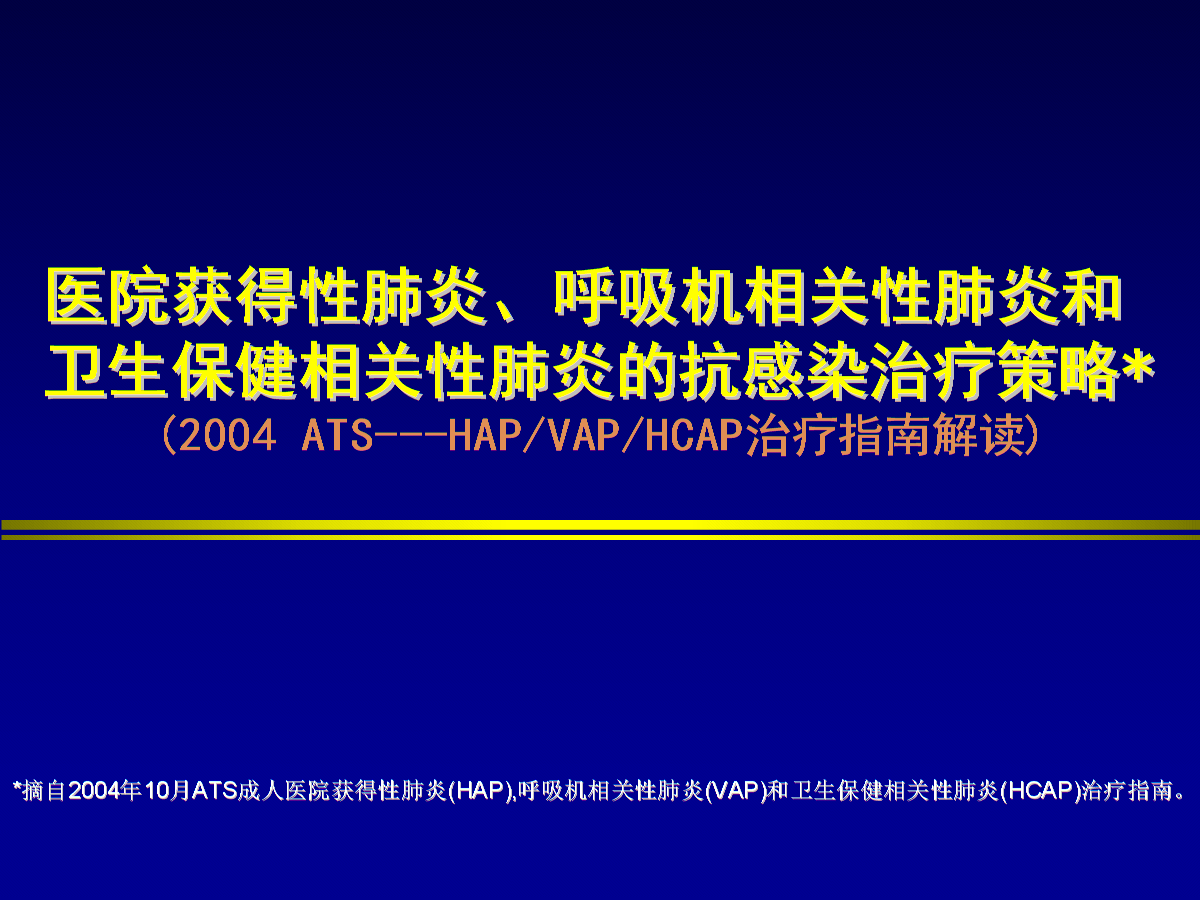 医院获得性肺炎、呼吸机相关性肺炎和卫生保健相关性肺炎的抗感染治疗策略*

(2004 ATS---HAP/VAP/HCAP治疗指南解读)

*摘自2004年10月ATS成人医院获得性肺炎(HAP),呼吸机相关性肺炎(VAP)和卫生保健相关性肺炎(HCAP)治疗指南。